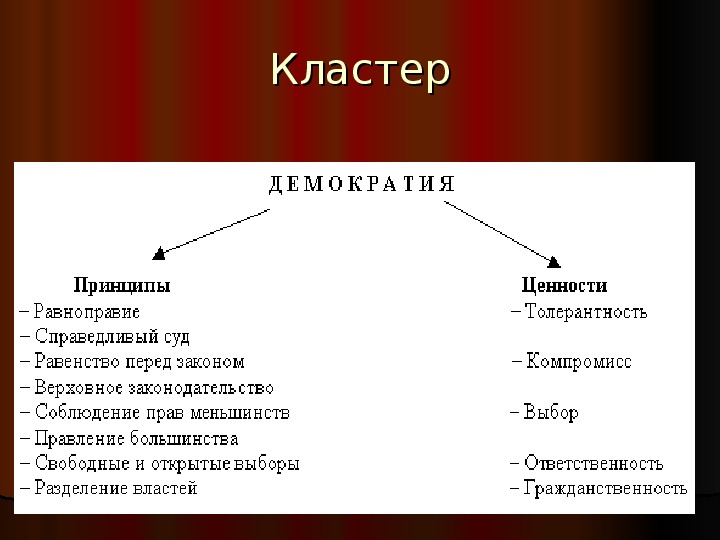 Кластер

ДЕМОКРАТИЯ

Принципы
– Равноправие
– Справедливый суд
– Равенство перед законом
– Верховное законодательство
– Соблюдение прав меньшинств
– Правление большинства
– Свободные и открытые выборы
– Разделение властей

Ценности
– Толерантность
– Компромисс
– Выбор
– Ответственность
– Гражданственность